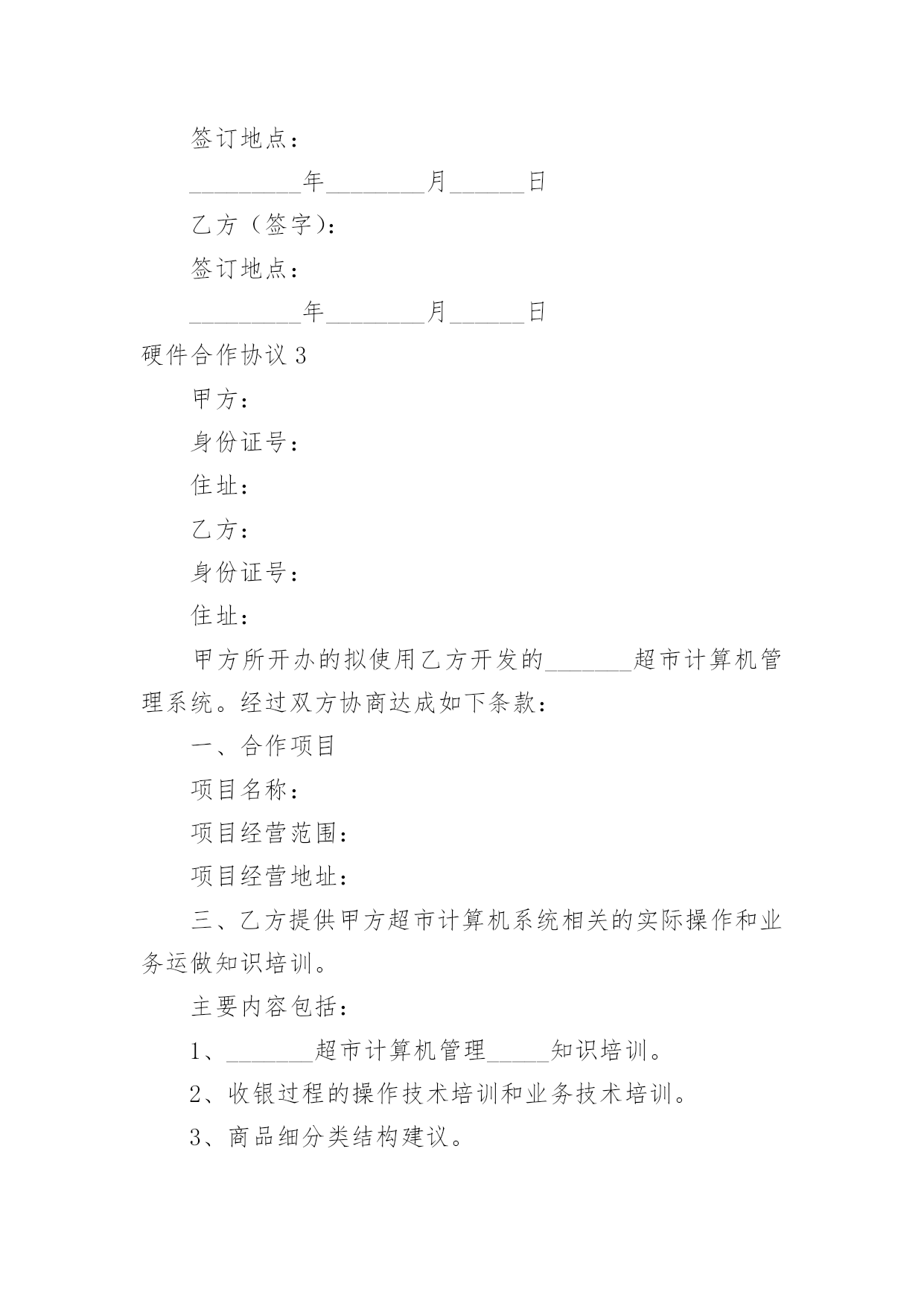 签订地点：

_________年________月______日

乙方（签字）：

签订地点：

_________年________月______日

硬件合作协议 3

甲方：

身份证号：

住址：

乙方：

身份证号：

住址：

甲方所开办的拟使用乙方开发的_______超市计算机管理系统。经过双方协商达成如下条款：

一、合作项目

项目名称：

项目经营范围：

项目经营地址：

三、乙方提供甲方超市计算机系统相关的实际操作和业务运做知识培训。

主要内容包括：

1、_______超市计算机管理_____知识培训。

2、收银过程的操作技术培训和业务技术培训。

3、商品细分类结构建议。